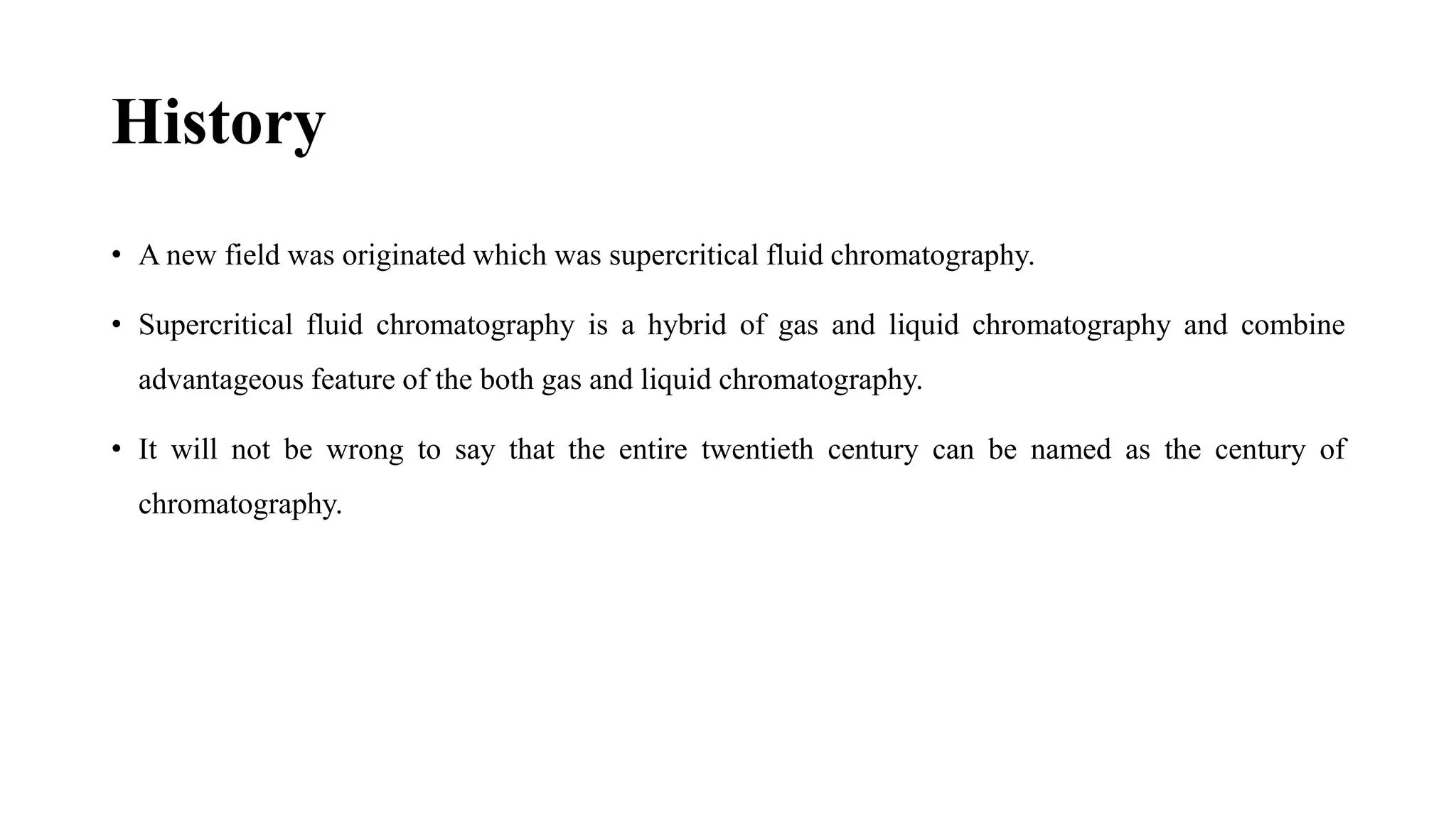 History

• A new field was originated which was supercritical fluid chromatography.

• Supercritical fluid chromatography is a hybrid of gas and liquid chromatography and combine advantageous feature of the both gas and liquid chromatography.

• It will not be wrong to say that the entire twentieth century can be named as the century of chromatography.